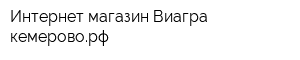 Интернет магазин Виагра кемерово.рф